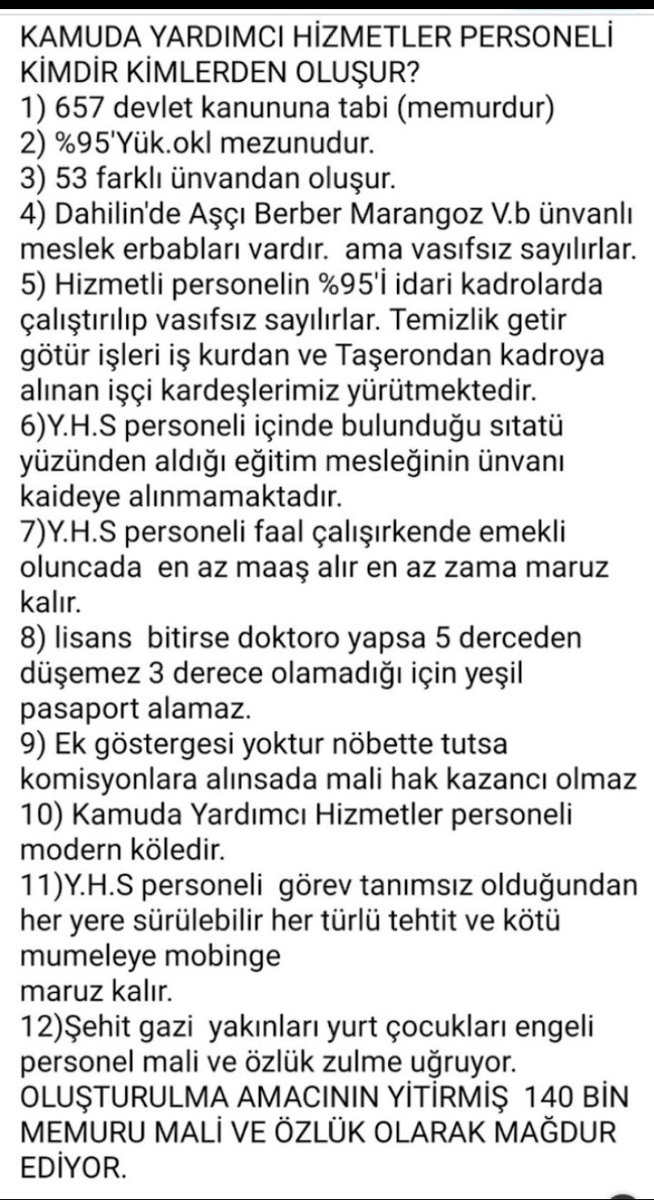 KAMUDA YARDIMCI HİZMETLER PERSONELİ KİMDİR KİMLERDEN OLUŞUR?
1) 657 devlet kanununa tabi (memurdur)
2) %95'Yük.okl mezunudur.
3) 53 farklı ünvandan oluşur.
4) Dahilin'de Aşçı Berber Marangoz V.b ünvanlı meslek erbabları vardır. ama vasıfsız sayılırlar.
5) Hizmetli personelin %95'İ idari kadrolarda çalıştırılıp vasıfsız sayılırlar. Temizlik getir götür işleri iş kurdan ve Taşerondan kadroya alınan işçi kardeşlerimiz yürütmektedir.
6)Y.H.S personeli içinde bulunduğu sıtatü yüzünden aldığı eğitim mesleğinin ünvanı kaideye alınmamaktadır.
7)Y.H.S personeli faal çalışırkende emekli oluncada en az maaş alır en az zama maruz kalır.
8) lisans bitirse doktoro yapsa 5 derceden düşemez 3 derece olamadığı için yeşil pasaport alamaz.
9) Ek göstergesi yoktur nöbette tutsa komisyonlara alınsada mali hak kazancı olmaz
10) Kamuda Yardımcı Hizmetler personeli modern köledir.
11)Y.H.S personeli görev tanımsız olduğundan her yere sürülebilir her türlü tehtit ve kötü mumeleye mobinge
maruz kalır.
12)Şehit gazi yakınları yurt çocukları engeli personel mali ve özlük zulme uğruyor.
OLUŞTURULMA AMACININ YİTİRMİŞ 140 BİN MEMURU MALİ VE ÖZLÜK OLARAK MAĞDUR EDİYOR.